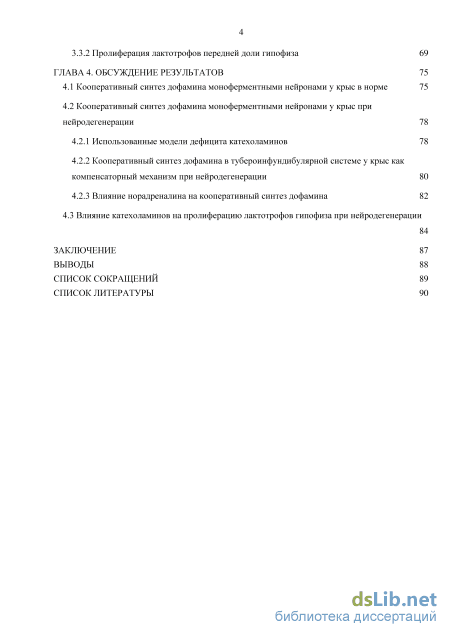 4

3.3.2 Пролиферация лактотрофов передней доли гипофиза 69

ГЛАВА 4. ОБСУЖДЕНИЕ РЕЗУЛЬТАТОВ 75

4.1 Кооперативный синтез дофамина моноферментными нейронами у крыс в норме 75

4.2 Кооперативный синтез дофамина моноферментными нейронами у крыс при нейродегенерации 78

4.2.1 Использованные модели дефицита катехоламинов 78

4.2.2 Кооперативный синтез дофамина в тубероинфундибулярной системе у крыс как компенсаторный механизм при нейродегенерации 80

4.2.3 Влияние норадреналина на кооперативный синтез дофамина 82

4.3 Влияние катехоламинов на пролиферацию лактотрофов гипофиза при нейродегенерации 84

ЗАКЛЮЧЕНИЕ 87

ВЫВОДЫ 88

СПИСОК СОКРАЩЕНИЙ 89

СПИСОК ЛИТЕРАТУРЫ 90

dsLib.net
библиотека диссертаций